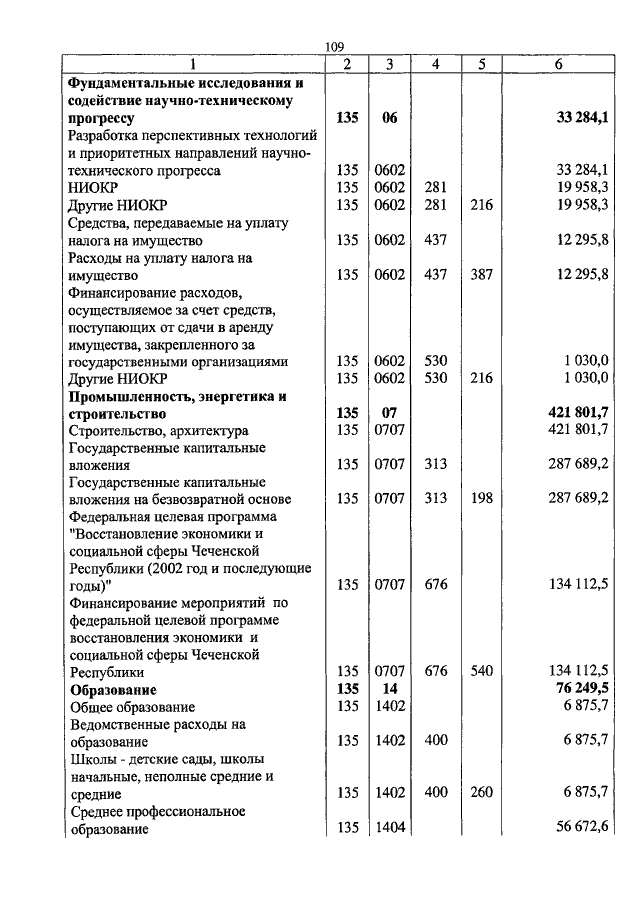 109

| 1 | 2 | 3 | 4 | 5 | 6 |
|---|---|---|---|---|---|
| **Фундаментальные исследования и содействие научно-техническому прогрессу** | **135** | **06** | | | **33 284,1** |
| Разработка перспективных технологий и приоритетных направлений научно-технического прогресса | 135 | 0602 | | | 33 284,1 |
| НИОКР | 135 | 0602 | 281 | | 19 958,3 |
| Другие НИОКР | 135 | 0602 | 281 | 216 | 19 958,3 |
| Средства, передаваемые на уплату налога на имущество | 135 | 0602 | 437 | | 12 295,8 |
| Расходы на уплату налога на имущество | 135 | 0602 | 437 | 387 | 12 295,8 |
| Финансирование расходов, осуществляемое за счет средств, поступающих от сдачи в аренду имущества, закрепленного за государственными организациями | 135 | 0602 | 530 | | 1 030,0 |
| Другие НИОКР | 135 | 0602 | 530 | 216 | 1 030,0 |
| **Промышленность, энергетика и строительство** | **135** | **07** | | | **421 801,7** |
| Строительство, архитектура | 135 | 0707 | | | 421 801,7 |
| Государственные капитальные вложения | 135 | 0707 | 313 | | 287 689,2 |
| Государственные капитальные вложения на безвозвратной основе | 135 | 0707 | 313 | 198 | 287 689,2 |
| Федеральная целевая программа "Восстановление экономики и социальной сферы Чеченской Республики (2002 год и последующие годы)" | 135 | 0707 | 676 | | 134 112,5 |
| Финансирование мероприятий по федеральной целевой программе восстановления экономики и социальной сферы Чеченской Республики | 135 | 0707 | 676 | 540 | 134 112,5 |
| **Образование** | **135** | **14** | | | **76 249,5** |
| Общее образование | 135 | 1402 | | | 6 875,7 |
| Ведомственные расходы на образование | 135 | 1402 | 400 | | 6 875,7 |
| Школы - детские сады, школы начальные, неполные средние и средние | 135 | 1402 | 400 | 260 | 6 875,7 |
| Среднее профессиональное образование | 135 | 1404 | | | 56 672,6 |